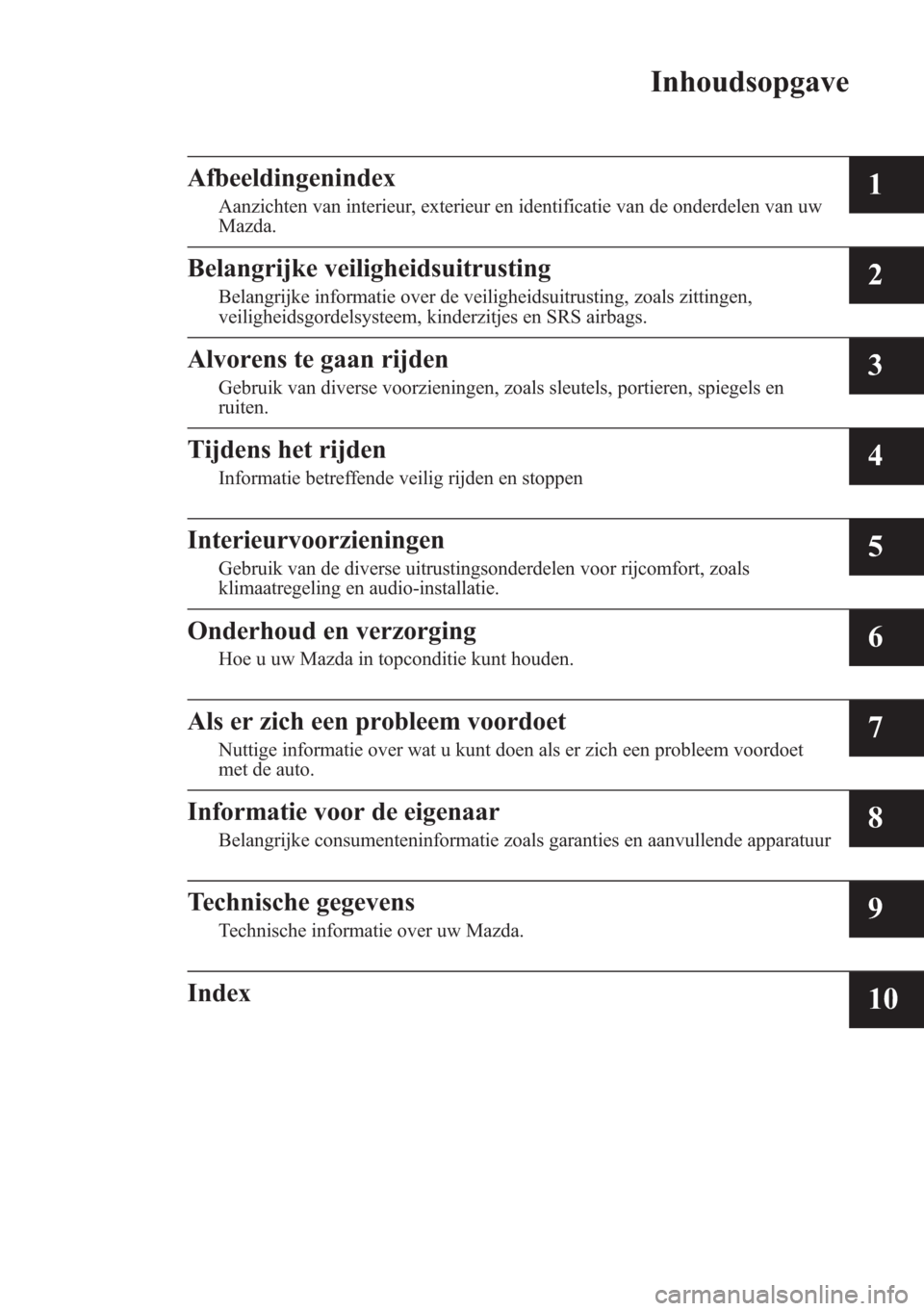 Inhoudsopgave

Afbeeldingenindex
Aanzichten van interieur, exterieur en identificatie van de onderdelen van uw Mazda.
1

Belangrijke veiligheidsuitrusting
Belangrijke informatie over de veiligheidsuitrusting, zoals zittingen, veiligheidsgordelsysteem, kinderzitjes en SRS airbags.
2

Alvorens te gaan rijden
Gebruik van diverse voorzieningen, zoals sleutels, portieren, spiegels en ruiten.
3

Tijdens het rijden
Informatie betreffende veilig rijden en stoppen
4

Interieurvoorzieningen
Gebruik van de diverse uitrustingsonderdelen voor rijcomfort, zoals klimaatregeling en audio-installatie.
5

Onderhoud en verzorging
Hoe u uw Mazda in topconditie kunt houden.
6

Als er zich een probleem voordoet
Nuttige informatie over wat u kunt doen als er zich een probleem voordoet met de auto.
7

Informatie voor de eigenaar
Belangrijke consumenteninformatie zoals garanties en aanvullende apparatuur
8

Technische gegevens
Technische informatie over uw Mazda.
9

Index
10

carmanualsonline.info